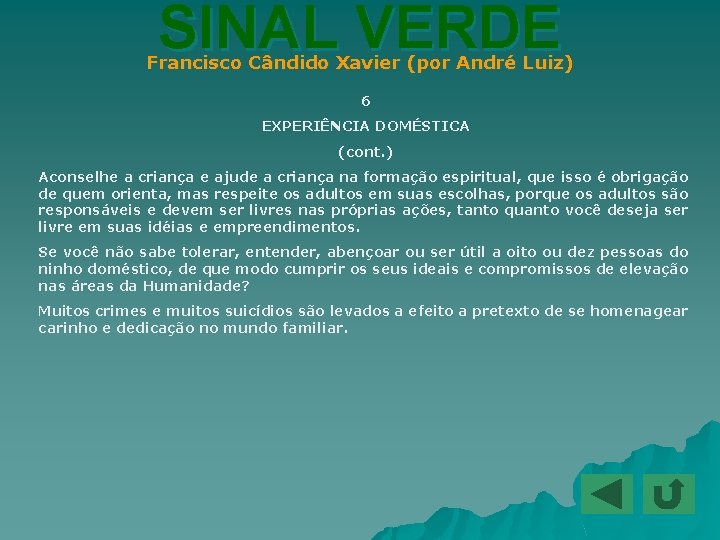 SINAL VERDE
Francisco Cândido Xavier (por André Luiz)

6

EXPERIÊNCIA DOMÉSTICA

(cont.)

Aconselhe a criança e ajude a criança na formação espiritual, que isso é obrigação de quem orienta, mas respeite os adultos em suas escolhas, porque os adultos são responsáveis e devem ser livres nas próprias ações, tanto quanto você deseja ser livre em suas idéias e empreendimentos.

Se você não sabe tolerar, entender, abençoar ou ser útil a oito ou dez pessoas do ninho doméstico, de que modo cumprir os seus ideais e compromissos de elevação nas áreas da Humanidade?

Muitos crimes e muitos suicídios são levados a efeito a pretexto de se homenagear carinho e dedicação no mundo familiar.